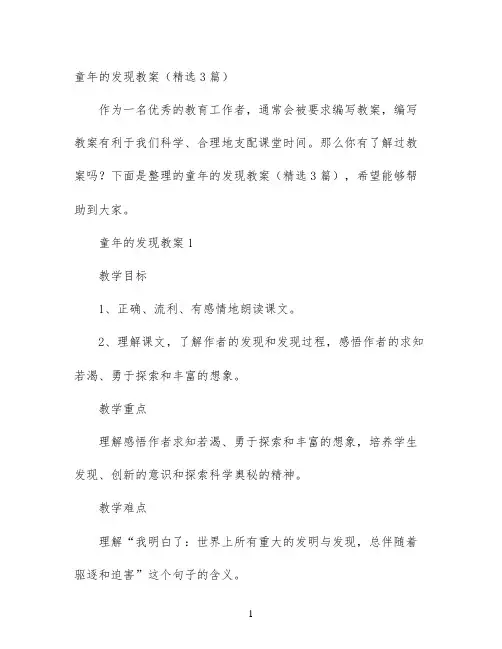 童年的发现教案（精选3篇）

作为一名优秀的教育工作者，通常会被要求编写教案，编写教案有利于我们科学、合理地支配课堂时间。那么你有了解过教案吗？下面是整理的童年的发现教案（精选3篇），希望能够帮助到大家。

童年的发现教案1

教学目标

1、正确、流利、有感情地朗读课文。

2、理解课文，了解作者的发现和发现过程，感悟作者的求知若渴、勇于探索和丰富的想象。

教学重点

理解感悟作者求知若渴、勇于探索和丰富的想象，培养学生发现、创新的意识和探索科学奥秘的精神。

教学难点

理解“我明白了：世界上所有重大的发明与发现，总伴随着驱逐和迫害”这个句子的含义。

1